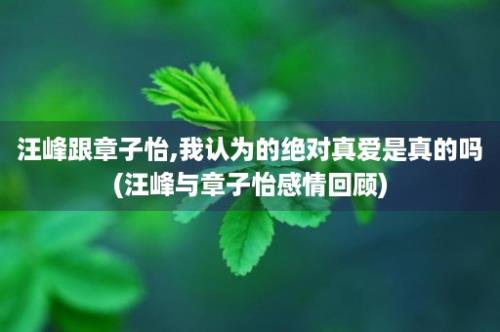 汪峰跟章子怡,我认为的绝对真爱是真的吗(汪峰与章子怡感情回顾)